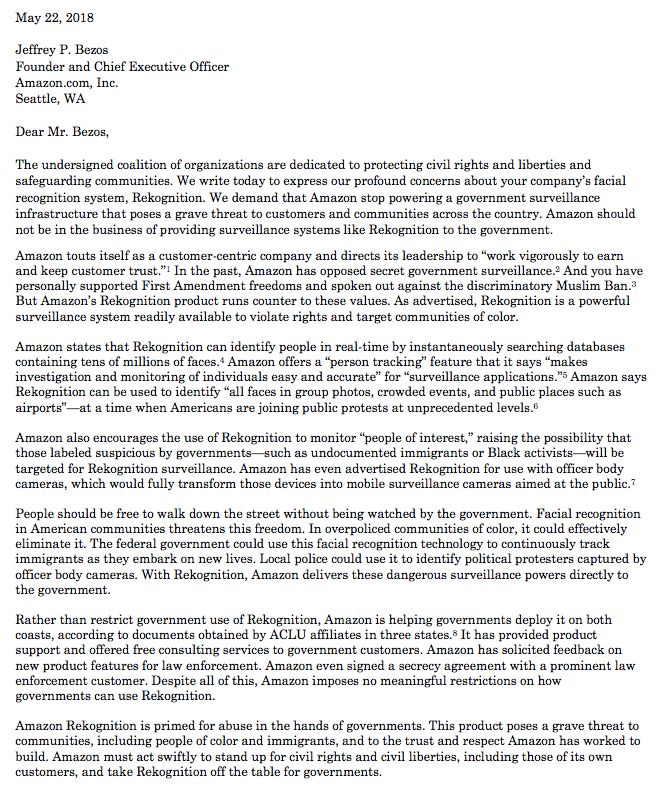 May 22, 2018

Jeffrey P. Bezos
Founder and Chief Executive Officer
Amazon.com, Inc.
Seattle, WA

Dear Mr. Bezos,

The undersigned coalition of organizations are dedicated to protecting civil rights and liberties and safeguarding communities. We write today to express our profound concerns about your company's facial recognition system, Rekognition. We demand that Amazon stop powering a government surveillance infrastructure that poses a grave threat to customers and communities across the country. Amazon should not be in the business of providing surveillance systems like Rekognition to the government.

Amazon touts itself as a customer-centric company and directs its leadership to "work vigorously to earn and keep customer trust."$^1$ In the past, Amazon has opposed secret government surveillance.$^2$ And you have personally supported First Amendment freedoms and spoken out against the discriminatory Muslim Ban.$^3$ But Amazon's Rekognition product runs counter to these values. As advertised, Rekognition is a powerful surveillance system readily available to violate rights and target communities of color.

Amazon states that Rekognition can identify people in real-time by instantaneously searching databases containing tens of millions of faces.$^4$ Amazon offers a "person tracking" feature that it says "makes investigation and monitoring of individuals easy and accurate" for "surveillance applications."$^5$ Amazon says Rekognition can be used to identify "all faces in group photos, crowded events, and public places such as airports"—at a time when Americans are joining public protests at unprecedented levels.$^6$

Amazon also encourages the use of Rekognition to monitor "people of interest," raising the possibility that those labeled suspicious by governments—such as undocumented immigrants or Black activists—will be targeted for Rekognition surveillance. Amazon has even advertised Rekognition for use with officer body cameras, which would fully transform those devices into mobile surveillance cameras aimed at the public.$^7$

People should be free to walk down the street without being watched by the government. Facial recognition in American communities threatens this freedom. In overpoliced communities of color, it could effectively eliminate it. The federal government could use this facial recognition technology to continuously track immigrants as they embark on new lives. Local police could use it to identify political protesters captured by officer body cameras. With Rekognition, Amazon delivers these dangerous surveillance powers directly to the government.

Rather than restrict government use of Rekognition, Amazon is helping governments deploy it on both coasts, according to documents obtained by ACLU affiliates in three states.$^8$ It has provided product support and offered free consulting services to government customers. Amazon has solicited feedback on new product features for law enforcement. Amazon even signed a secrecy agreement with a prominent law enforcement customer. Despite all of this, Amazon imposes no meaningful restrictions on how governments can use Rekognition.

Amazon Rekognition is primed for abuse in the hands of governments. This product poses a grave threat to communities, including people of color and immigrants, and to the trust and respect Amazon has worked to build. Amazon must act swiftly to stand up for civil rights and civil liberties, including those of its own customers, and take Rekognition off the table for governments.